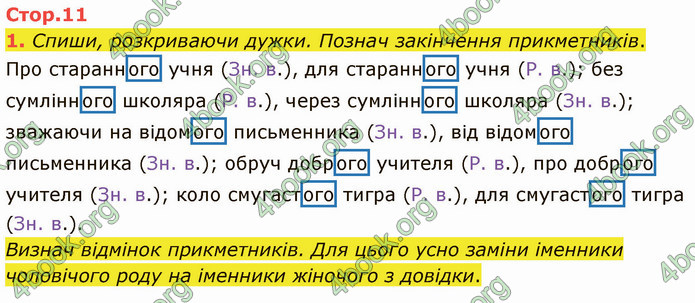 Стор.11

1. Спиши, розкриваючи дужки. Познач закінчення прикметників.

Про старанного учня (Зн. в.), для старанного учня (Р. в.); без сумлінного школяра (Р. в.), через сумлінного школяра (Зн. в.); зважаючи на відомого письменника (Зн. в.), від відомого письменника (Зн. в.); обруч доброго учителя (Р. в.), про доброго учителя (Зн. в.); коло смугастого тигра (Р. в.), для смугастого тигра (Зн. в.).

Визнач відмінок прикметників. Для цього усно заміни іменники чоловічого роду на іменники жіночого з довідки.

4book.org